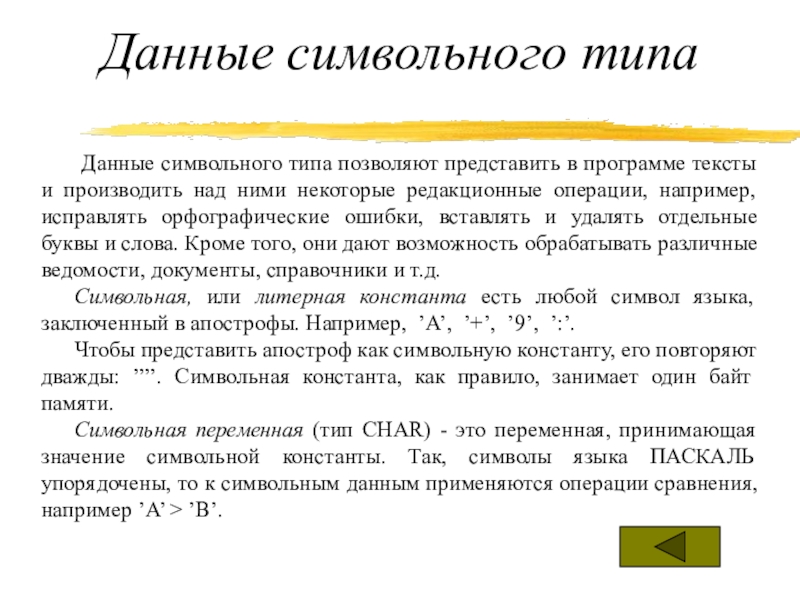 Данные символьного типа

Данные символьного типа позволяют представить в программе тексты и производить над ними некоторые редакционные операции, например, исправлять орфографические ошибки, вставлять и удалять отдельные буквы и слова. Кроме того, они дают возможность обрабатывать различные ведомости, документы, справочники и т.д.

Символьная, или литерная константа есть любой символ языка, заключенный в апострофы. Например, ’A’, ’+’, ’9’, ’:’.

Чтобы представить апостроф как символьную константу, его повторяют дважды: ’’’’. Символьная константа, как правило, занимает один байт памяти.

Символьная переменная (тип CHAR) - это переменная, принимающая значение символьной константы. Так, символы языка ПАСКАЛЬ упорядочены, то к символьным данным применяются операции сравнения, например ’A’ > ’B’.